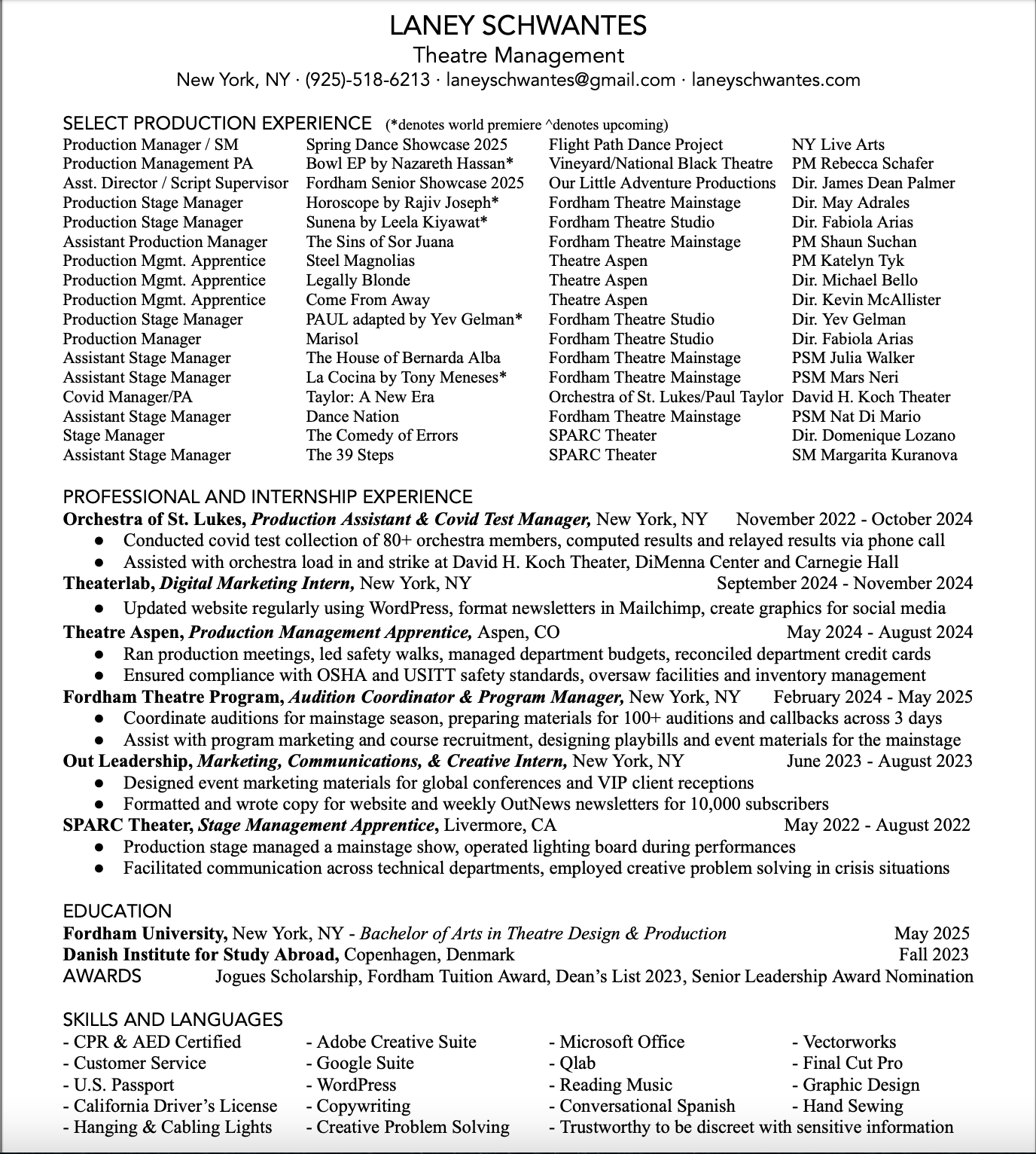 LANEY SCHWANTES
Theatre Management
New York, NY · (925)-518-6213 · laneyschwantes@gmail.com · laneyschwantes.com

SELECT PRODUCTION EXPERIENCE (*denotes world premiere ^denotes upcoming)

| | | | |
|---|---|---|---|
| Production Manager / SM | Spring Dance Showcase 2025 | Flight Path Dance Project | NY Live Arts |
| Production Management PA | Bowl EP by Nazareth Hassan* | Vineyard/National Black Theatre | PM Rebecca Schafer |
| Asst. Director / Script Supervisor | Fordham Senior Showcase 2025 | Our Little Adventure Productions | Dir. James Dean Palmer |
| Production Stage Manager | Horoscope by Rajiv Joseph* | Fordham Theatre Mainstage | Dir. May Adrales |
| Production Stage Manager | Sunena by Leela Kiyawat* | Fordham Theatre Studio | Dir. Fabiola Arias |
| Assistant Production Manager | The Sins of Sor Juana | Fordham Theatre Mainstage | PM Shaun Suchan |
| Production Mgmt. Apprentice | Steel Magnolias | Theatre Aspen | PM Katelyn Tyk |
| Production Mgmt. Apprentice | Legally Blonde | Theatre Aspen | Dir. Michael Bello |
| Production Mgmt. Apprentice | Come From Away | Theatre Aspen | Dir. Kevin McAllister |
| Production Stage Manager | PAUL adapted by Yev Gelman* | Fordham Theatre Studio | Dir. Yev Gelman |
| Production Manager | Marisol | Fordham Theatre Studio | Dir. Fabiola Arias |
| Assistant Stage Manager | The House of Bernarda Alba | Fordham Theatre Mainstage | PSM Julia Walker |
| Assistant Stage Manager | La Cocina by Tony Meneses* | Fordham Theatre Mainstage | PSM Mars Neri |
| Covid Manager/PA | Taylor: A New Era | Orchestra of St. Lukes/Paul Taylor | David H. Koch Theater |
| Assistant Stage Manager | Dance Nation | Fordham Theatre Mainstage | PSM Nat Di Mario |
| Stage Manager | The Comedy of Errors | SPARC Theater | Dir. Domenique Lozano |
| Assistant Stage Manager | The 39 Steps | SPARC Theater | SM Margarita Kuranova |

PROFESSIONAL AND INTERNSHIP EXPERIENCE
Orchestra of St. Lukes, Production Assistant & Covid Test Manager, New York, NY November 2022 - October 2024
● Conducted covid test collection of 80+ orchestra members, computed results and relayed results via phone call
● Assisted with orchestra load in and strike at David H. Koch Theater, DiMenna Center and Carnegie Hall
Theaterlab, Digital Marketing Intern, New York, NY September 2024 - November 2024
● Updated website regularly using WordPress, format newsletters in Mailchimp, create graphics for social media
Theatre Aspen, Production Management Apprentice, Aspen, CO May 2024 - August 2024
● Ran production meetings, led safety walks, managed department budgets, reconciled department credit cards
● Ensured compliance with OSHA and USITT safety standards, oversaw facilities and inventory management
Fordham Theatre Program, Audition Coordinator & Program Manager, New York, NY February 2024 - May 2025
● Coordinate auditions for mainstage season, preparing materials for 100+ auditions and callbacks across 3 days
● Assist with program marketing and course recruitment, designing playbills and event materials for the mainstage
Out Leadership, Marketing, Communications, & Creative Intern, New York, NY June 2023 - August 2023
● Designed event marketing materials for global conferences and VIP client receptions
● Formatted and wrote copy for website and weekly OutNews newsletters for 10,000 subscribers
SPARC Theater, Stage Management Apprentice, Livermore, CA May 2022 - August 2022
● Production stage managed a mainstage show, operated lighting board during performances
● Facilitated communication across technical departments, employed creative problem solving in crisis situations

EDUCATION
Fordham University, New York, NY - Bachelor of Arts in Theatre Design & Production May 2025
Danish Institute for Study Abroad, Copenhagen, Denmark Fall 2023
AWARDS Jogues Scholarship, Fordham Tuition Award, Dean's List 2023, Senior Leadership Award Nomination

SKILLS AND LANGUAGES
- CPR & AED Certified
- Customer Service
- U.S. Passport
- California Driver's License
- Hanging & Cabling Lights

- Adobe Creative Suite
- Google Suite
- WordPress
- Copywriting
- Creative Problem Solving

- Microsoft Office
- Qlab
- Reading Music
- Conversational Spanish
- Trustworthy to be discreet with sensitive information

- Vectorworks
- Final Cut Pro
- Graphic Design
- Hand Sewing